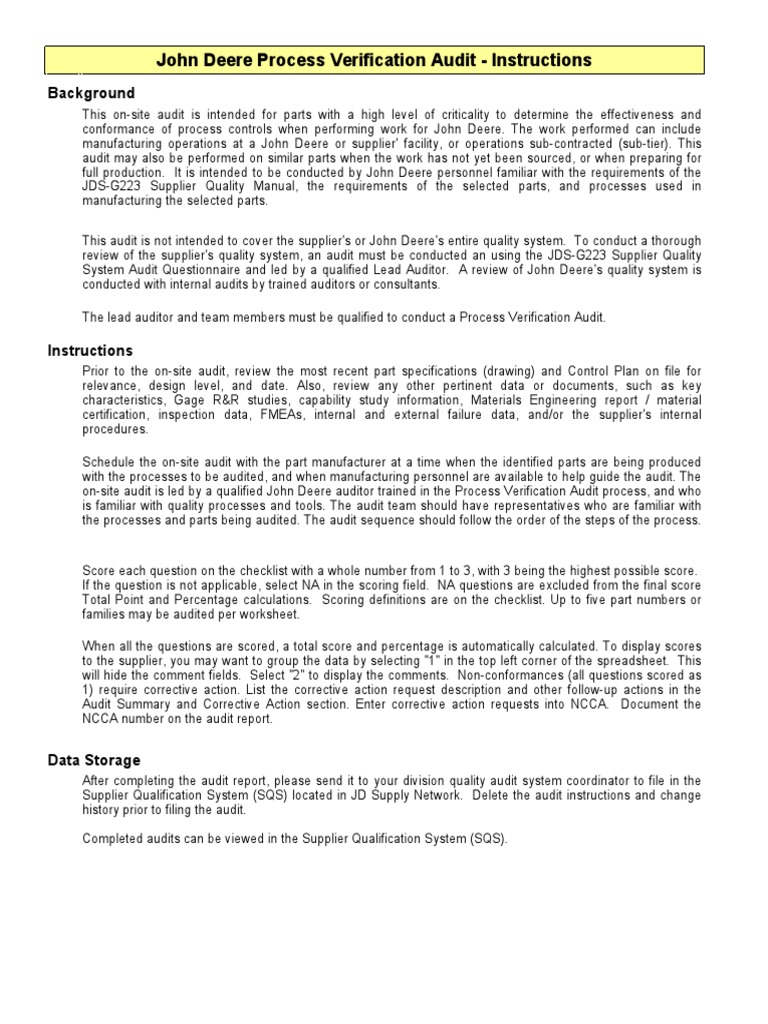 John Deere Process Verification Audit - Instructions

Background

This on-site audit is intended for parts with a high level of criticality to determine the effectiveness and conformance of process controls when performing work for John Deere. The work performed can include manufacturing operations at a John Deere or supplier' facility, or operations sub-contracted (sub-tier). This audit may also be performed on similar parts when the work has not yet been sourced, or when preparing for full production. It is intended to be conducted by John Deere personnel familiar with the requirements of the JDS-G223 Supplier Quality Manual, the requirements of the selected parts, and processes used in manufacturing the selected parts.

This audit is not intended to cover the supplier's or John Deere's entire quality system. To conduct a thorough review of the supplier's quality system, an audit must be conducted an using the JDS-G223 Supplier Quality System Audit Questionnaire and led by a qualified Lead Auditor. A review of John Deere's quality system is conducted with internal audits by trained auditors or consultants.

The lead auditor and team members must be qualified to conduct a Process Verification Audit.

Instructions

Prior to the on-site audit, review the most recent part specifications (drawing) and Control Plan on file for relevance, design level, and date. Also, review any other pertinent data or documents, such as key characteristics, Gage R&R studies, capability study information, Materials Engineering report / material certification, inspection data, FMEAs, internal and external failure data, and/or the supplier's internal procedures.

Schedule the on-site audit with the part manufacturer at a time when the identified parts are being produced with the processes to be audited, and when manufacturing personnel are available to help guide the audit. The on-site audit is led by a qualified John Deere auditor trained in the Process Verification Audit process, and who is familiar with quality processes and tools. The audit team should have representatives who are familiar with the processes and parts being audited. The audit sequence should follow the order of the steps of the process.

Score each question on the checklist with a whole number from 1 to 3, with 3 being the highest possible score. If the question is not applicable, select NA in the scoring field. NA questions are excluded from the final score Total Point and Percentage calculations. Scoring definitions are on the checklist. Up to five part numbers or families may be audited per worksheet.

When all the questions are scored, a total score and percentage is automatically calculated. To display scores to the supplier, you may want to group the data by selecting "1" in the top left corner of the spreadsheet. This will hide the comment fields. Select "2" to display the comments. Non-conformances (all questions scored as 1) require corrective action. List the corrective action request description and other follow-up actions in the Audit Summary and Corrective Action section. Enter corrective action requests into NCCA. Document the NCCA number on the audit report.

Data Storage

After completing the audit report, please send it to your division quality audit system coordinator to file in the Supplier Qualification System (SQS) located in JD Supply Network. Delete the audit instructions and change history prior to filing the audit.

Completed audits can be viewed in the Supplier Qualification System (SQS).